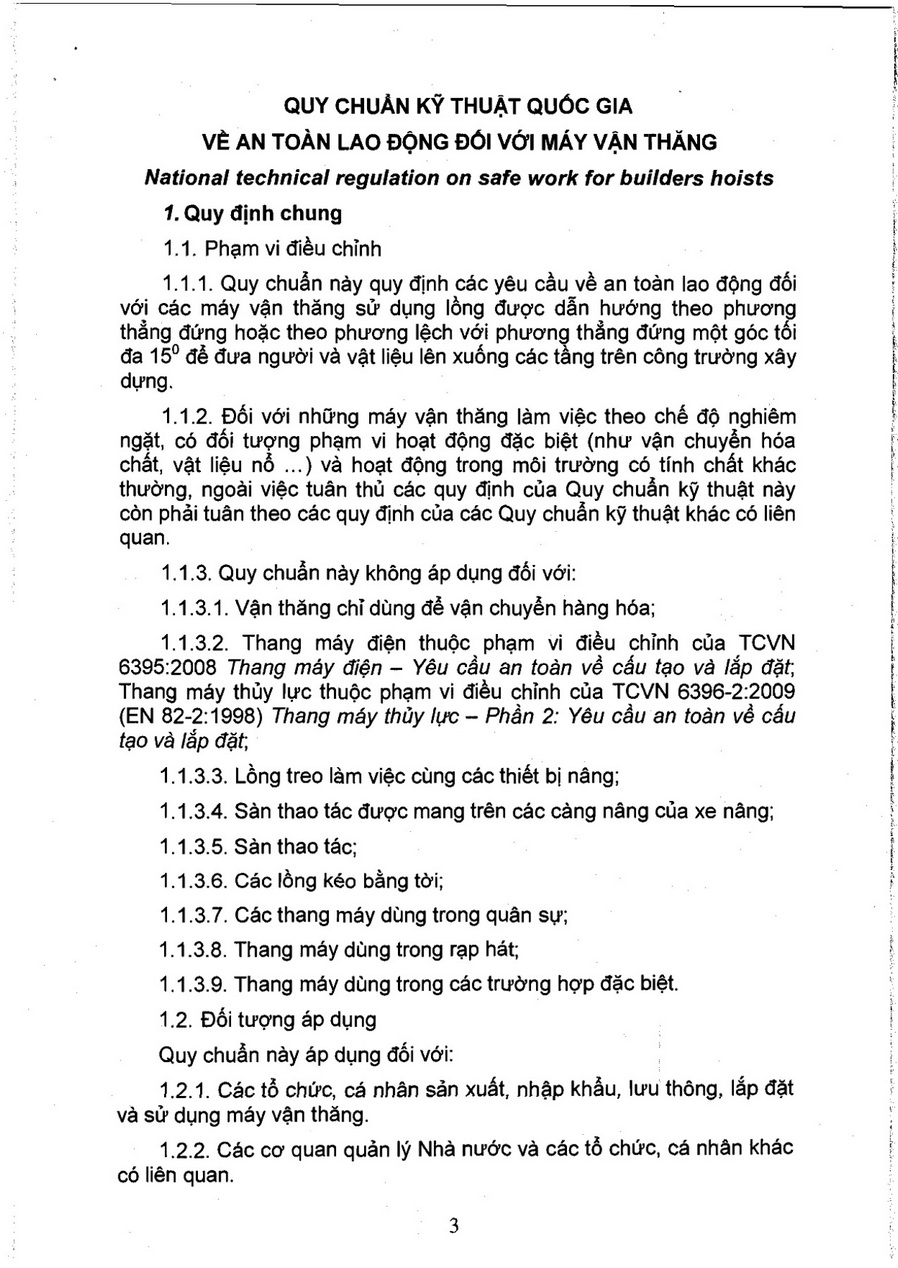 QUY CHUẨN KỸ THUẬT QUỐC GIA
VỀ AN TOÀN LAO ĐỘNG ĐỐI VỚI MÁY VẬN THĂNG
National technical regulation on safe work for builders hoists

1. Quy định chung

1.1. Phạm vi điều chỉnh

1.1.1. Quy chuẩn này quy định các yêu cầu về an toàn lao động đối với các máy vận thăng sử dụng lồng được dẫn hướng theo phương thẳng đứng hoặc theo phương lệch với phương thẳng đứng một góc tối đa $15^0$ để đưa người và vật liệu lên xuống các tầng trên công trường xây dựng.

1.1.2. Đối với những máy vận thăng làm việc theo chế độ nghiêm ngặt, có đối tượng phạm vi hoạt động đặc biệt (như vận chuyển hóa chất, vật liệu nổ ...) và hoạt động trong môi trường có tính chất khác thường, ngoài việc tuân thủ các quy định của Quy chuẩn kỹ thuật này còn phải tuân theo các quy định của các Quy chuẩn kỹ thuật khác có liên quan.

1.1.3. Quy chuẩn này không áp dụng đối với:

1.1.3.1. Vận thăng chỉ dùng để vận chuyển hàng hóa;

1.1.3.2. Thang máy điện thuộc phạm vi điều chỉnh của TCVN 6395:2008 Thang máy điện – Yêu cầu an toàn về cấu tạo và lắp đặt; Thang máy thủy lực thuộc phạm vi điều chỉnh của TCVN 6396-2:2009 (EN 82-2:1998) Thang máy thủy lực – Phần 2: Yêu cầu an toàn về cấu tạo và lắp đặt;

1.1.3.3. Lồng treo làm việc cùng các thiết bị nâng;

1.1.3.4. Sàn thao tác được mang trên các càng nâng của xe nâng;

1.1.3.5. Sàn thao tác;

1.1.3.6. Các lồng kéo bằng tời;

1.1.3.7. Các thang máy dùng trong quân sự;

1.1.3.8. Thang máy dùng trong rạp hát;

1.1.3.9. Thang máy dùng trong các trường hợp đặc biệt.

1.2. Đối tượng áp dụng

Quy chuẩn này áp dụng đối với:

1.2.1. Các tổ chức, cá nhân sản xuất, nhập khẩu, lưu thông, lắp đặt và sử dụng máy vận thăng.

1.2.2. Các cơ quan quản lý Nhà nước và các tổ chức, cá nhân khác có liên quan.

3